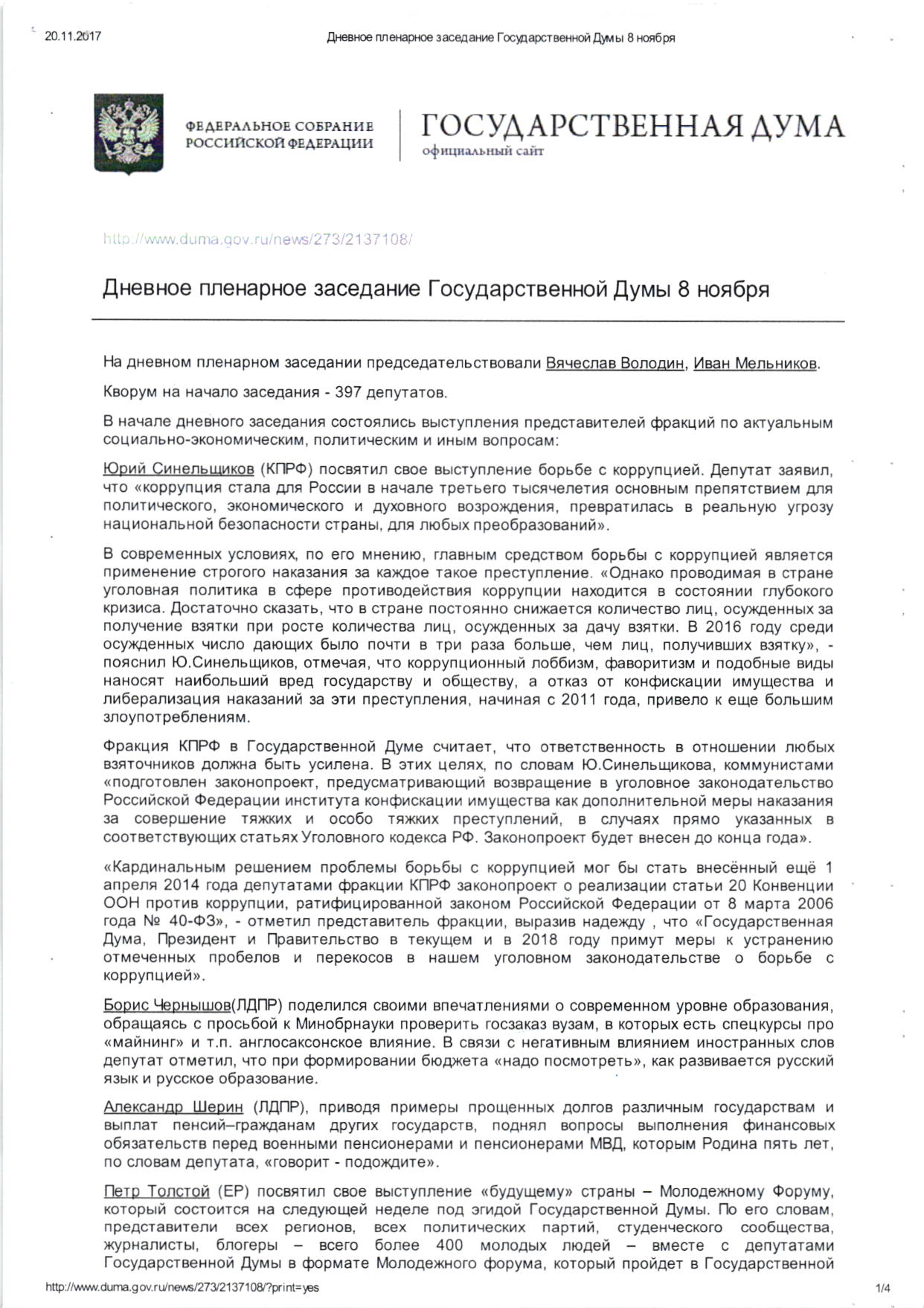 20.11.2017 Дневное пленарное заседание Государственной Думы 8 ноября

ФЕДЕРАЛЬНОЕ СОБРАНИЕ РОССИЙСКОЙ ФЕДЕРАЦИИ

ГОСУДАРСТВЕННАЯ ДУМА
официальный сайт

http://www.duma.gov.ru/news/273/2137108/

Дневное пленарное заседание Государственной Думы 8 ноября

На дневном пленарном заседании председательствовали Вячеслав Володин, Иван Мельников.

Кворум на начало заседания - 397 депутатов.

В начале дневного заседания состоялись выступления представителей фракций по актуальным социально-экономическим, политическим и иным вопросам:

Юрий Синельщиков (КПРФ) посвятил свое выступление борьбе с коррупцией. Депутат заявил, что «коррупция стала для России в начале третьего тысячелетия основным препятствием для политического, экономического и духовного возрождения, превратилась в реальную угрозу национальной безопасности страны, для любых преобразований».

В современных условиях, по его мнению, главным средством борьбы с коррупцией является применение строгого наказания за каждое такое преступление. «Однако проводимая в стране уголовная политика в сфере противодействия коррупции находится в состоянии глубокого кризиса. Достаточно сказать, что в стране постоянно снижается количество лиц, осужденных за получение взятки при росте количества лиц, осужденных за дачу взятки. В 2016 году среди осужденных число дающих было почти в три раза больше, чем лиц, получивших взятку», - пояснил Ю.Синельщиков, отмечая, что коррупционный лоббизм, фаворитизм и подобные виды наносят наибольший вред государству и обществу, а отказ от конфискации имущества и либерализация наказаний за эти преступления, начиная с 2011 года, привело к еще большим злоупотреблениям.

Фракция КПРФ в Государственной Думе считает, что ответственность в отношении любых взяточников должна быть усилена. В этих целях, по словам Ю.Синельщикова, коммунистами «подготовлен законопроект, предусматривающий возвращение в уголовное законодательство Российской Федерации института конфискации имущества как дополнительной меры наказания за совершение тяжких и особо тяжких преступлений, в случаях прямо указанных в соответствующих статьях Уголовного кодекса РФ. Законопроект будет внесен до конца года».

«Кардинальным решением проблемы борьбы с коррупцией мог бы стать внесённый ещё 1 апреля 2014 года депутатами фракции КПРФ законопроект о реализации статьи 20 Конвенции ООН против коррупции, ратифицированной законом Российской Федерации от 8 марта 2006 года № 40-ФЗ», - отметил представитель фракции, выразив надежду , что «Государственная Дума, Президент и Правительство в текущем и в 2018 году примут меры к устранению отмеченных пробелов и перекосов в нашем уголовном законодательстве о борьбе с коррупцией».

Борис Чернышов(ЛДПР) поделился своими впечатлениями о современном уровне образования, обращаясь с просьбой к Минобрнауки проверить госзаказ вузам, в которых есть спецкурсы про «майнинг» и т.п. англосаксонское влияние. В связи с негативным влиянием иностранных слов депутат отметил, что при формировании бюджета «надо посмотреть», как развивается русский язык и русское образование.

Александр Шерин (ЛДПР), приводя примеры прощенных долгов различным государствам и выплат пенсий–гражданам других государств, поднял вопросы выполнения финансовых обязательств перед военными пенсионерами и пенсионерами МВД, которым Родина пять лет, по словам депутата, «говорит - подождите».

Петр Толстой (ЕР) посвятил свое выступление «будущему» страны – Молодежному Форуму, который состоится на следующей неделе под эгидой Государственной Думы. По его словам, представители всех регионов, всех политических партий, студенческого сообщества, журналисты, блогеры – всего более 400 молодых людей – вместе с депутатами Государственной Думы в формате Молодежного форума, который пройдет в Государственной

http://www.duma.gov.ru/news/273/2137108/?print=yes 1/4